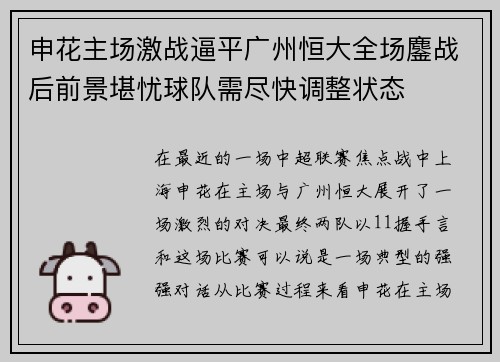 申花主场激战逼平广州恒大全场鏖战后前景堪忧球队需尽快调整状态

在最近的一场中超联赛焦点战中上海申花在主场与广州恒大展开了一场激烈的对决最终两队以11握手言和这场比赛可以说是一场典型的强强对话从比赛过程来看申花在主场